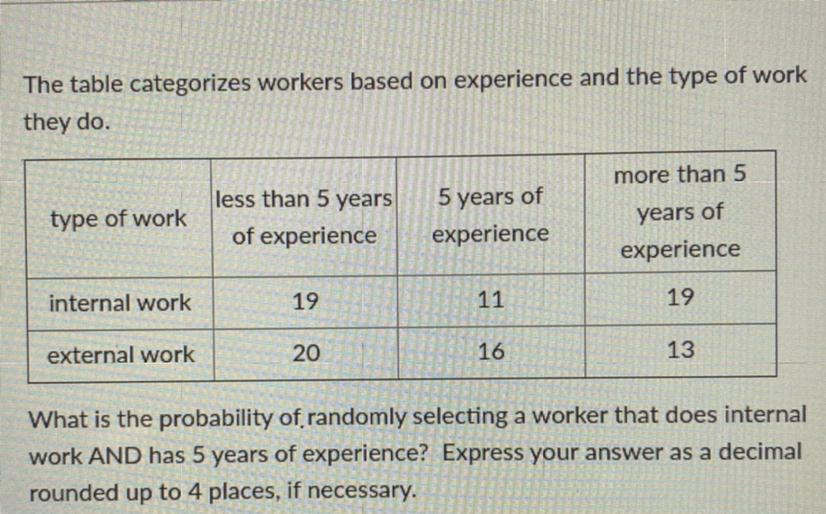 The table categorizes workers based on experience and the type of work they do.

| type of work | less than 5 years of experience | 5 years of experience | more than 5 years of experience |
|---|---|---|---|
| internal work | 19 | 11 | 19 |
| external work | 20 | 16 | 13 |

What is the probability of randomly selecting a worker that does internal work AND has 5 years of experience? Express your answer as a decimal rounded up to 4 places, if necessary.